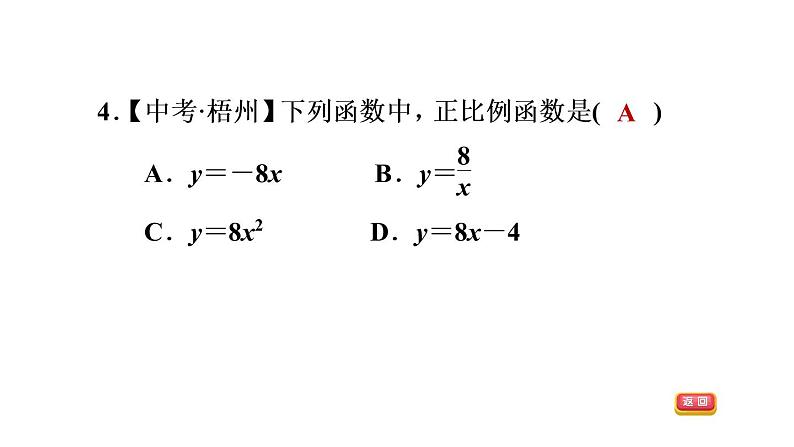 4.【中考·梧州】下列函数中，正比例函数是( A )

A．$y=-8x$　　B．$y=\frac{8}{x}$

C．$y=8x^2$　　D．$y=8x-4$

返回